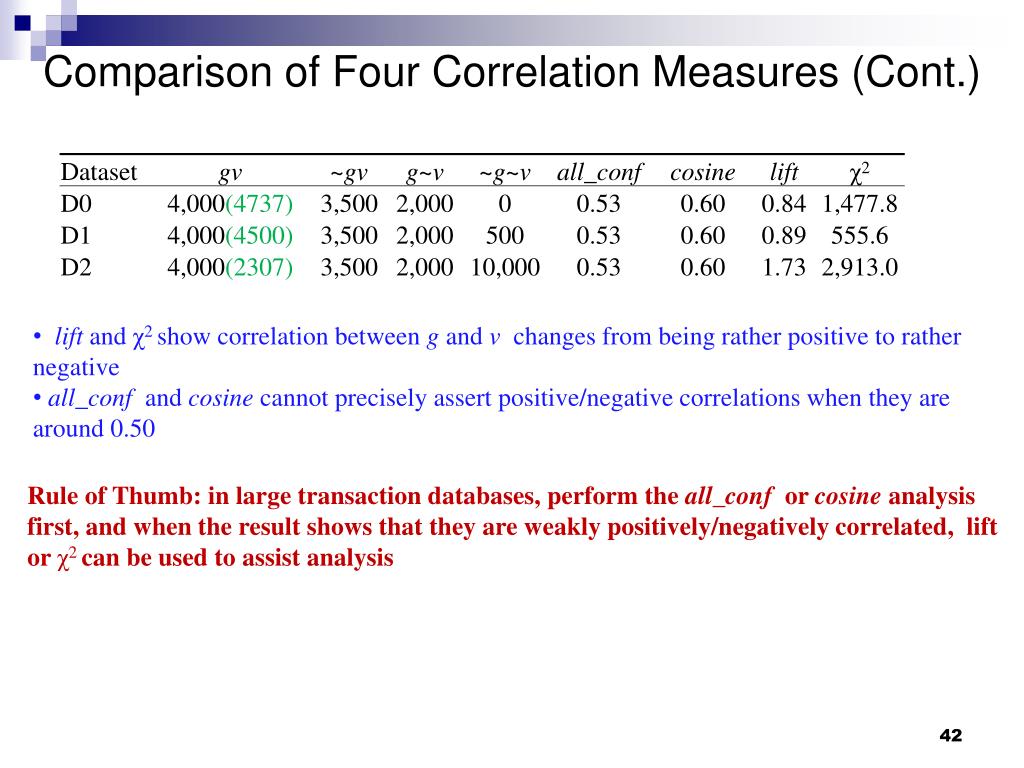 Comparison of Four Correlation Measures (Cont.)

| Dataset | gv | ~gv | g~v | ~g~v | all_conf | cosine | lift | $\chi^2$ |
|---|---|---|---|---|---|---|---|---|
| D0 | 4,000(4737) | 3,500 | 2,000 | 0 | 0.53 | 0.60 | 0.84 | 1,477.8 |
| D1 | 4,000(4500) | 3,500 | 2,000 | 500 | 0.53 | 0.60 | 0.89 | 555.6 |
| D2 | 4,000(2307) | 3,500 | 2,000 | 10,000 | 0.53 | 0.60 | 1.73 | 2,913.0 |

• lift and $\chi^2$ show correlation between g and v changes from being rather positive to rather negative
• all_conf and cosine cannot precisely assert positive/negative correlations when they are around 0.50

Rule of Thumb: in large transaction databases, perform the all_conf or cosine analysis first, and when the result shows that they are weakly positively/negatively correlated, lift or $\chi^2$ can be used to assist analysis

42